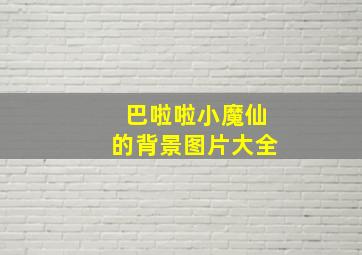 巴啦啦小魔仙
的背景图片大全